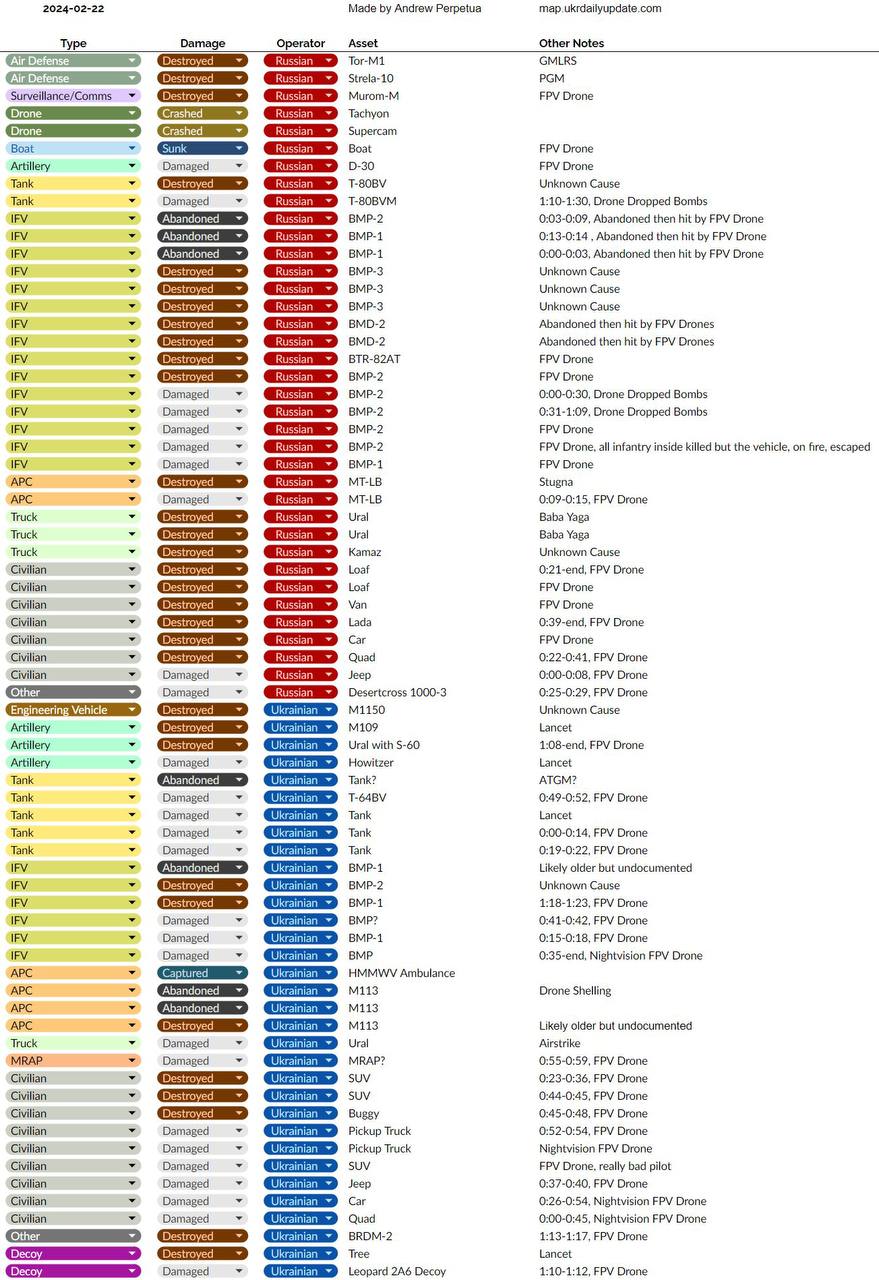 2024-02-22 Made by Andrew Perpetua map.ukrdailyupdate.com

| Type | Damage | Operator | Asset | Other Notes |
|---|---|---|---|---|
| Air Defense | Destroyed | Russian | Tor-M1 | GMLRS |
| Air Defense | Destroyed | Russian | Strela-10 | PGM |
| Surveillance/Comms | Destroyed | Russian | Murom-M | FPV Drone |
| Drone | Crashed | Russian | Tachyon | |
| Drone | Crashed | Russian | Supercam | |
| Boat | Sunk | Russian | Boat | FPV Drone |
| Artillery | Damaged | Russian | D-30 | FPV Drone |
| Tank | Destroyed | Russian | T-80BV | Unknown Cause |
| Tank | Damaged | Russian | T-80BVM | 1:10-1:30, Drone Dropped Bombs |
| IFV | Abandoned | Russian | BMP-2 | 0:03-0:09, Abandoned then hit by FPV Drone |
| IFV | Abandoned | Russian | BMP-1 | 0:13-0:14 , Abandoned then hit by FPV Drone |
| IFV | Abandoned | Russian | BMP-1 | 0:00-0:03, Abandoned then hit by FPV Drone |
| IFV | Destroyed | Russian | BMP-3 | Unknown Cause |
| IFV | Destroyed | Russian | BMP-3 | Unknown Cause |
| IFV | Destroyed | Russian | BMP-3 | Unknown Cause |
| IFV | Destroyed | Russian | BMD-2 | Abandoned then hit by FPV Drones |
| IFV | Destroyed | Russian | BMD-2 | Abandoned then hit by FPV Drones |
| IFV | Destroyed | Russian | BTR-82AT | FPV Drone |
| IFV | Destroyed | Russian | BMP-2 | FPV Drone |
| IFV | Damaged | Russian | BMP-2 | 0:00-0:30, Drone Dropped Bombs |
| IFV | Damaged | Russian | BMP-2 | 0:31-1:09, Drone Dropped Bombs |
| IFV | Damaged | Russian | BMP-2 | FPV Drone |
| IFV | Damaged | Russian | BMP-2 | FPV Drone, all infantry inside killed but the vehicle, on fire, escaped |
| IFV | Damaged | Russian | BMP-1 | FPV Drone |
| APC | Destroyed | Russian | MT-LB | Stugna |
| APC | Damaged | Russian | MT-LB | 0:09-0:15, FPV Drone |
| Truck | Destroyed | Russian | Ural | Baba Yaga |
| Truck | Destroyed | Russian | Ural | Baba Yaga |
| Truck | Destroyed | Russian | Kamaz | Unknown Cause |
| Civilian | Destroyed | Russian | Loaf | 0:21-end, FPV Drone |
| Civilian | Destroyed | Russian | Loaf | FPV Drone |
| Civilian | Destroyed | Russian | Van | FPV Drone |
| Civilian | Destroyed | Russian | Lada | 0:39-end, FPV Drone |
| Civilian | Destroyed | Russian | Car | FPV Drone |
| Civilian | Destroyed | Russian | Quad | 0:22-0:41, FPV Drone |
| Civilian | Damaged | Russian | Jeep | 0:00-0:08, FPV Drone |
| Other | Damaged | Russian | Desertcross 1000-3 | 0:25-0:29, FPV Drone |
| Engineering Vehicle | Destroyed | Ukrainian | M1150 | Unknown Cause |
| Artillery | Destroyed | Ukrainian | M109 | Lancet |
| Artillery | Destroyed | Ukrainian | Ural with S-60 | 1:08-end, FPV Drone |
| Artillery | Damaged | Ukrainian | Howitzer | Lancet |
| Tank | Abandoned | Ukrainian | Tank? | ATGM? |
| Tank | Damaged | Ukrainian | T-64BV | 0:49-0:52, FPV Drone |
| Tank | Damaged | Ukrainian | Tank | Lancet |
| Tank | Damaged | Ukrainian | Tank | 0:00-0:14, FPV Drone |
| Tank | Damaged | Ukrainian | Tank | 0:19-0:22, FPV Drone |
| IFV | Abandoned | Ukrainian | BMP-1 | Likely older but undocumented |
| IFV | Destroyed | Ukrainian | BMP-2 | Unknown Cause |
| IFV | Destroyed | Ukrainian | BMP-1 | 1:18-1:23, FPV Drone |
| IFV | Damaged | Ukrainian | BMP? | 0:41-0:42, FPV Drone |
| IFV | Damaged | Ukrainian | BMP-1 | 0:15-0:18, FPV Drone |
| IFV | Damaged | Ukrainian | BMP | 0:35-end, Nightvision FPV Drone |
| APC | Captured | Ukrainian | HMMWV Ambulance | |
| APC | Abandoned | Ukrainian | M113 | Drone Shelling |
| APC | Abandoned | Ukrainian | M113 | |
| APC | Destroyed | Ukrainian | M113 | Likely older but undocumented |
| Truck | Damaged | Ukrainian | Ural | Airstrike |
| MRAP | Damaged | Ukrainian | MRAP? | 0:55-0:59, FPV Drone |
| Civilian | Destroyed | Ukrainian | SUV | 0:23-0:36, FPV Drone |
| Civilian | Destroyed | Ukrainian | SUV | 0:44-0:45, FPV Drone |
| Civilian | Destroyed | Ukrainian | Buggy | 0:45-0:48, FPV Drone |
| Civilian | Damaged | Ukrainian | Pickup Truck | 0:52-0:54, FPV Drone |
| Civilian | Damaged | Ukrainian | Pickup Truck | Nightvision FPV Drone |
| Civilian | Damaged | Ukrainian | SUV | FPV Drone, really bad pilot |
| Civilian | Damaged | Ukrainian | Jeep | 0:37-0:40, FPV Drone |
| Civilian | Damaged | Ukrainian | Car | 0:26-0:54, Nightvision FPV Drone |
| Civilian | Damaged | Ukrainian | Quad | 0:00-0:45, Nightvision FPV Drone |
| Other | Destroyed | Ukrainian | BRDM-2 | 1:13-1:17, FPV Drone |
| Decoy | Destroyed | Ukrainian | Tree | Lancet |
| Decoy | Damaged | Ukrainian | Leopard 2A6 Decoy | 1:10-1:12, FPV Drone |